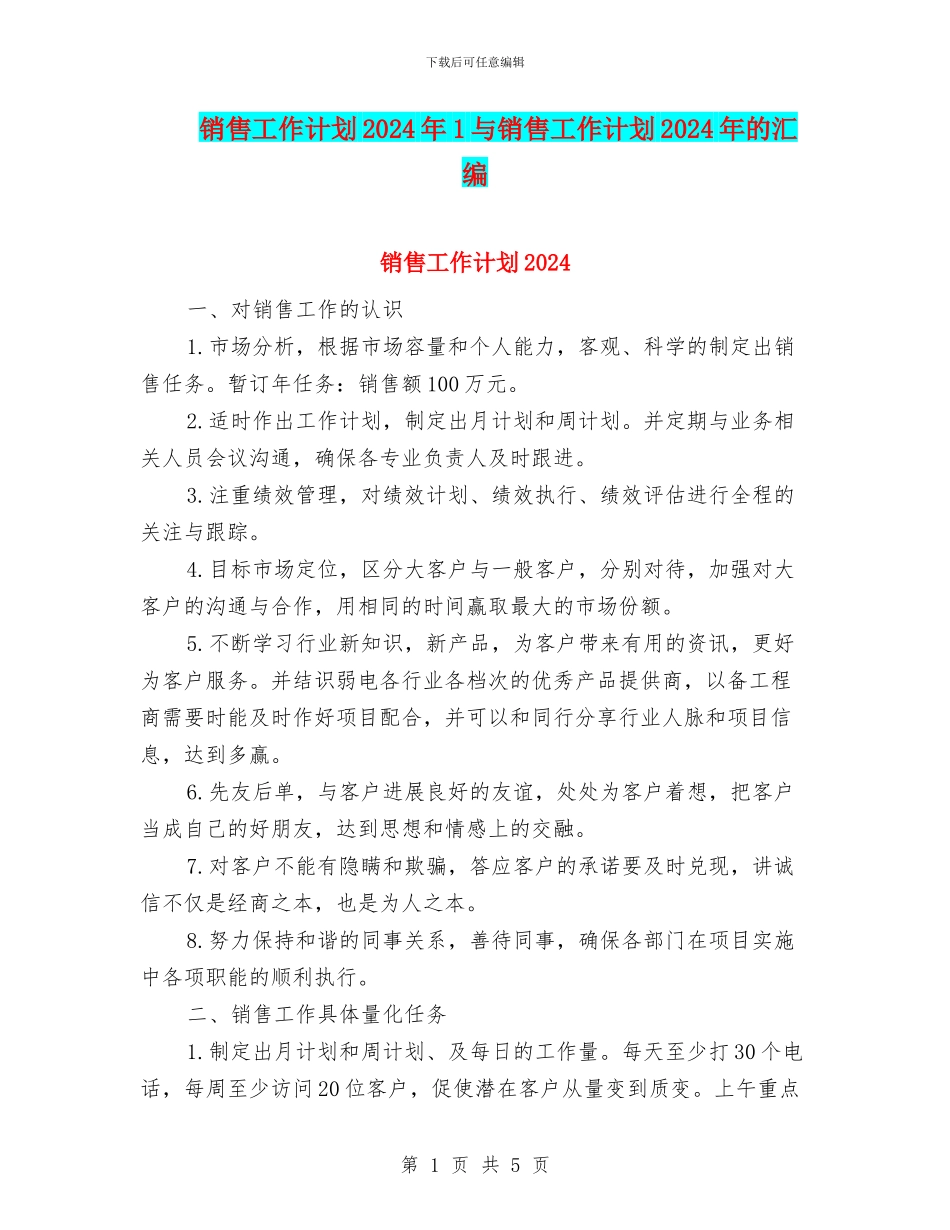 下载后可任意编辑

销售工作计划2024年1与销售工作计划2024年的汇编

销售工作计划2024

一、对销售工作的认识

1.市场分析，根据市场容量和个人能力，客观、科学的制定出销售任务。暂订年任务：销售额100万元。

2.适时作出工作计划，制定出月计划和周计划。并定期与业务相关人员会议沟通，确保各专业负责人及时跟进。

3.注重绩效管理，对绩效计划、绩效执行、绩效评估进行全程的关注与跟踪。

4.目标市场定位，区分大客户与一般客户，分别对待，加强对大客户的沟通与合作，用相同的时间赢取最大的市场份额。

5.不断学习行业新知识，新产品，为客户带来有用的资讯，更好为客户服务。并结识弱电各行业各档次的优秀产品提供商，以备工程商需要时能及时作好项目配合，并可以和同行分享行业人脉和项目信息，达到多赢。

6.先友后单，与客户进展良好的友谊，处处为客户着想，把客户当成自己的好朋友，达到思想和情感上的交融。

7.对客户不能有隐瞒和欺骗，答应客户的承诺要及时兑现，讲诚信不仅是经商之本，也是为人之本。

8.努力保持和谐的同事关系，善待同事，确保各部门在项目实施中各项职能的顺利执行。

二、销售工作具体量化任务

1.制定出月计划和周计划、及每日的工作量。每天至少打30个电话，每周至少访问20位客户，促使潜在客户从量变到质变。上午重点

第 1 页 共 5 页